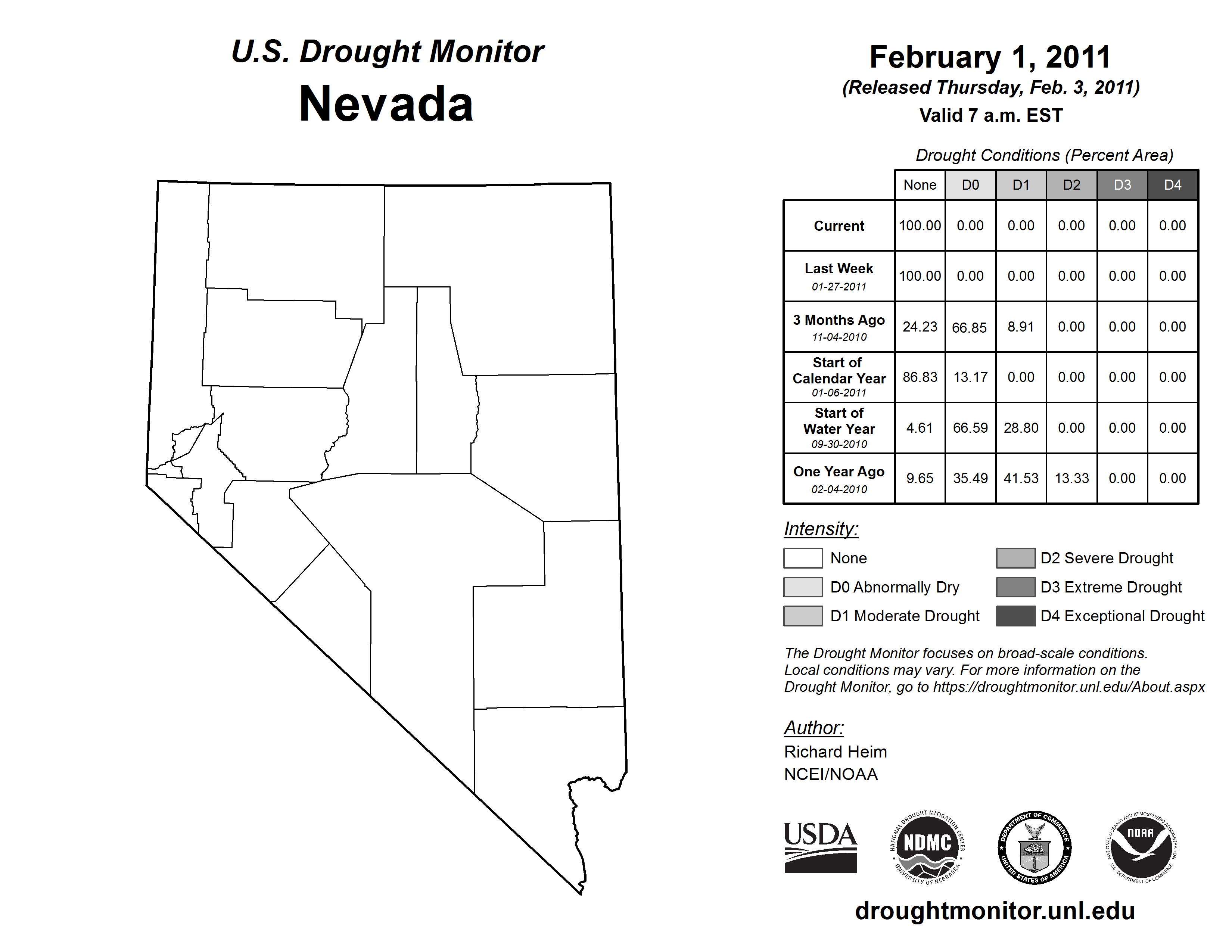 U.S. Drought Monitor
Nevada

February 1, 2011
(Released Thursday, Feb. 3, 2011)
Valid 7 a.m. EST

Drought Conditions (Percent Area)

| | None | D0 | D1 | D2 | D3 | D4 |
|---|---|---|---|---|---|---|
| Current | 100.00 | 0.00 | 0.00 | 0.00 | 0.00 | 0.00 |
| Last Week 01-27-2011 | 100.00 | 0.00 | 0.00 | 0.00 | 0.00 | 0.00 |
| 3 Months Ago 11-04-2010 | 24.23 | 66.85 | 8.91 | 0.00 | 0.00 | 0.00 |
| Start of Calendar Year 01-06-2011 | 86.83 | 13.17 | 0.00 | 0.00 | 0.00 | 0.00 |
| Start of Water Year 09-30-2010 | 4.61 | 66.59 | 28.80 | 0.00 | 0.00 | 0.00 |
| One Year Ago 02-04-2010 | 9.65 | 35.49 | 41.53 | 13.33 | 0.00 | 0.00 |

Intensity:
None
D0 Abnormally Dry
D1 Moderate Drought
D2 Severe Drought
D3 Extreme Drought
D4 Exceptional Drought

The Drought Monitor focuses on broad-scale conditions. Local conditions may vary. For more information on the Drought Monitor, go to https://droughtmonitor.unl.edu/About.aspx

Author:
Richard Heim
NCEI/NOAA

USDA
NATIONAL DROUGHT MITIGATION CENTER NDMC UNIVERSITY OF NEBRASKA
DEPARTMENT OF COMMERCE UNITED STATES OF AMERICA
NATIONAL OCEANIC AND ATMOSPHERIC ADMINISTRATION NOAA U.S. DEPARTMENT OF COMMERCE

droughtmonitor.unl.edu